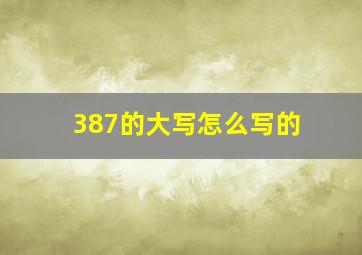 387的大写怎么写的